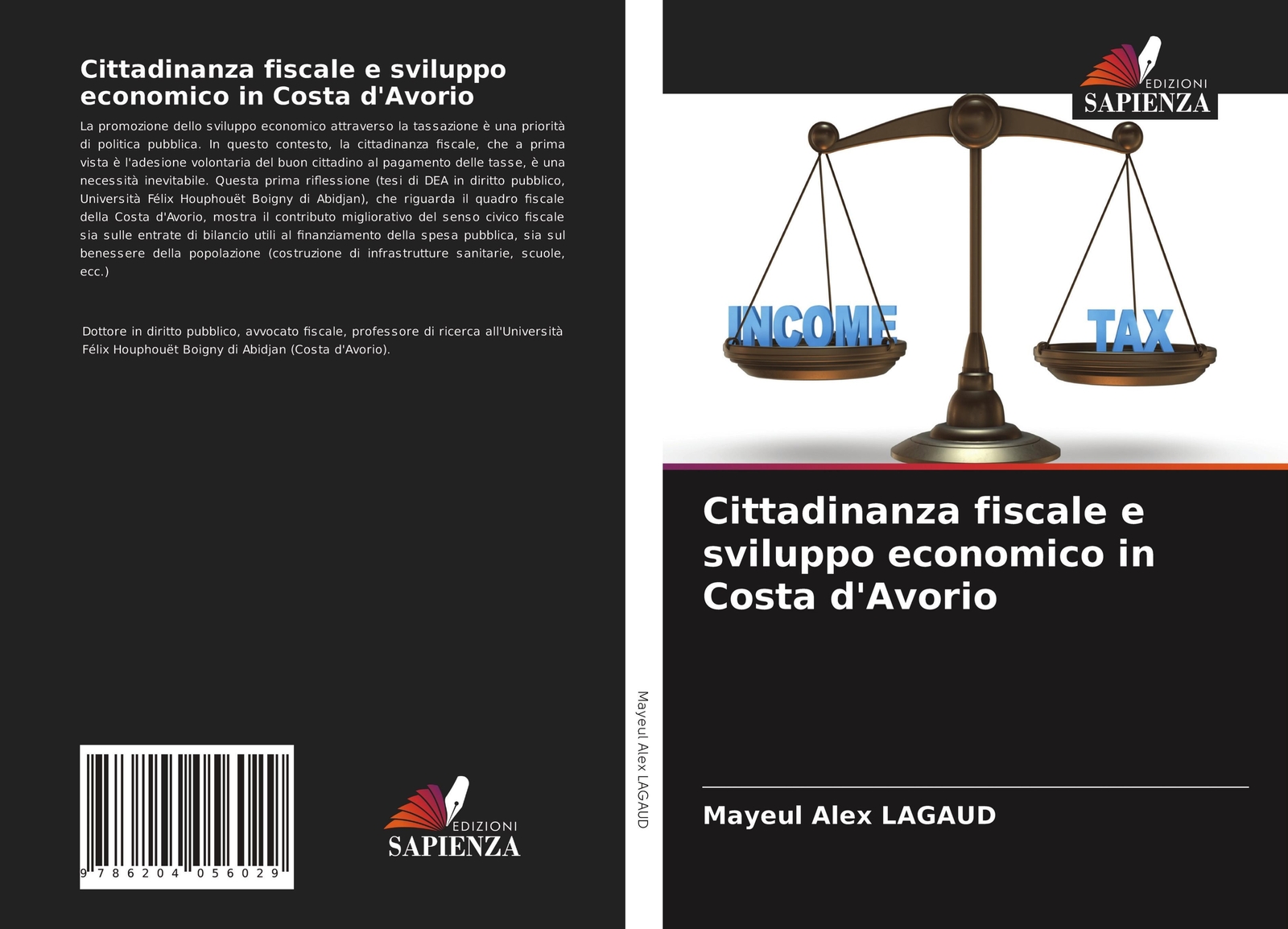 Cittadinanza fiscale e sviluppo economico in Costa d'Avorio

La promozione dello sviluppo economico attraverso la tassazione è una priorità di politica pubblica. In questo contesto, la cittadinanza fiscale, che a prima vista è l'adesione volontaria del buon cittadino al pagamento delle tasse, è una necessità inevitabile. Questa prima riflessione (tesi di DEA in diritto pubblico, Università Félix Houphouët Boigny di Abidjan), che riguarda il quadro fiscale della Costa d'Avorio, mostra il contributo migliorativo del senso civico fiscale sia sulle entrate di bilancio utili al finanziamento della spesa pubblica, sia sul benessere della popolazione (costruzione di infrastrutture sanitarie, scuole, ecc.)

Dottore in diritto pubblico, avvocato fiscale, professore di ricerca all'Università Félix Houphouët Boigny di Abidjan (Costa d'Avorio).

9 786204 056029

EDIZIONI
SAPIENZA

Mayeul Alex LAGAUD

EDIZIONI
SAPIENZA

INCOME

TAX

Cittadinanza fiscale e sviluppo economico in Costa d'Avorio

Mayeul Alex LAGAUD